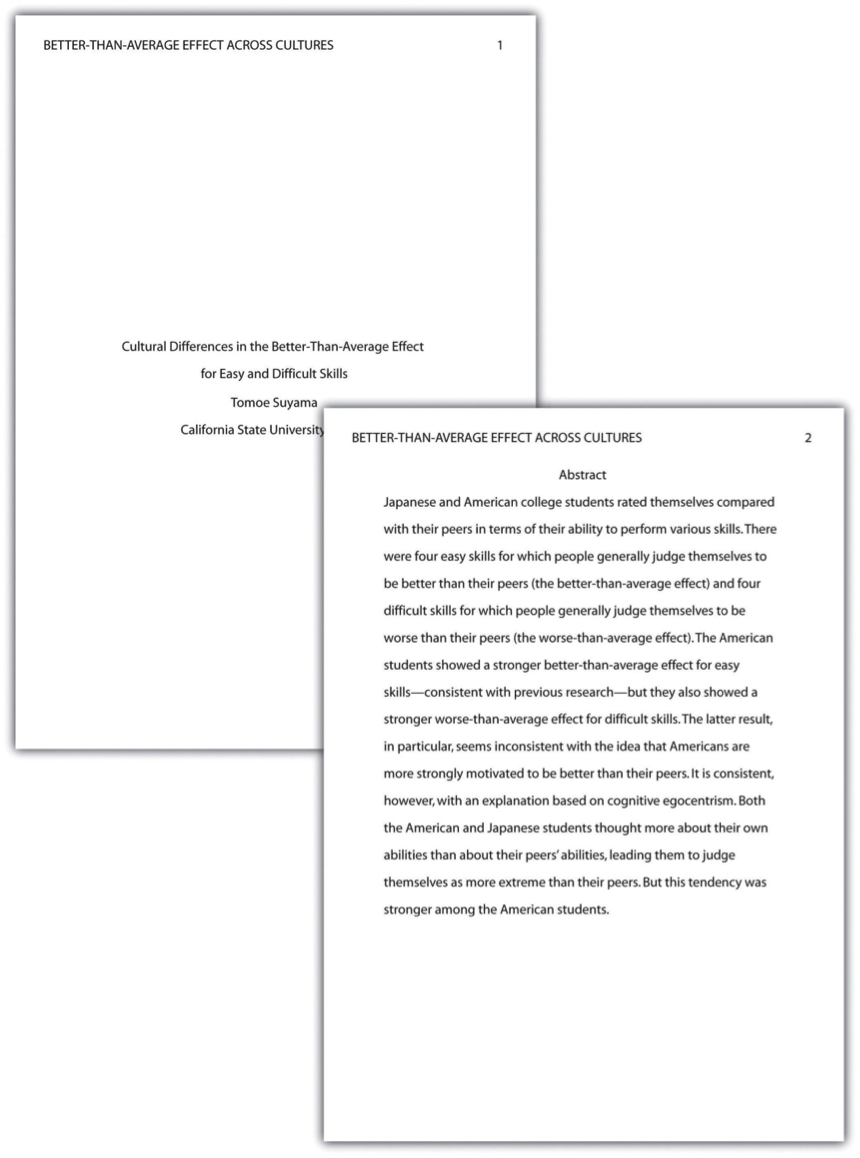 BETTER-THAN-AVERAGE EFFECT ACROSS CULTURES 1

Cultural Differences in the Better-Than-Average Effect
for Easy and Difficult Skills
Tomoe Suyama
California State University

BETTER-THAN-AVERAGE EFFECT ACROSS CULTURES 2

Abstract

Japanese and American college students rated themselves compared with their peers in terms of their ability to perform various skills. There were four easy skills for which people generally judge themselves to be better than their peers (the better-than-average effect) and four difficult skills for which people generally judge themselves to be worse than their peers (the worse-than-average effect). The American students showed a stronger better-than-average effect for easy skills—consistent with previous research—but they also showed a stronger worse-than-average effect for difficult skills. The latter result, in particular, seems inconsistent with the idea that Americans are more strongly motivated to be better than their peers. It is consistent, however, with an explanation based on cognitive egocentrism. Both the American and Japanese students thought more about their own abilities than about their peers' abilities, leading them to judge themselves as more extreme than their peers. But this tendency was stronger among the American students.